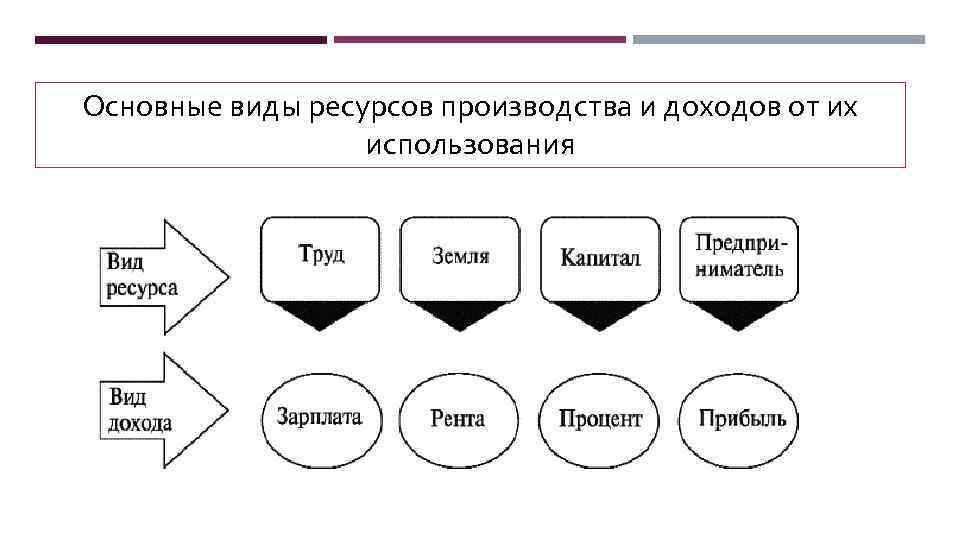 Основные виды ресурсов производства и доходов от их использования

Вид ресурса

Труд

Земля

Капитал

Предприниматель

Вид дохода

Зарплата

Рента

Процент

Прибыль